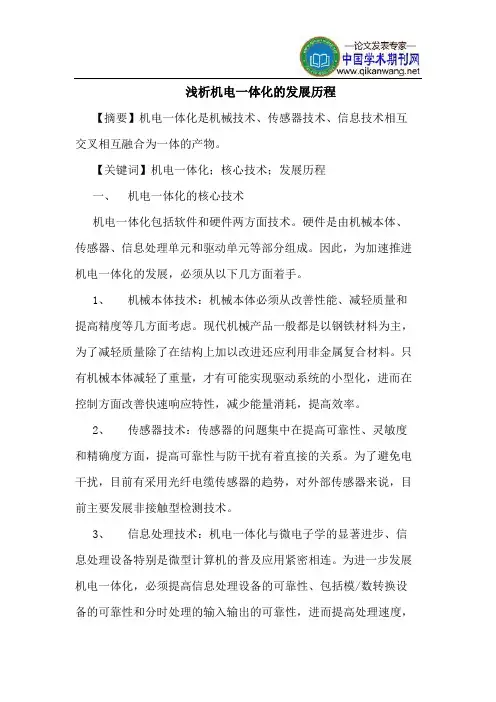 —论文发表专家—
中国学术期刊网
www.qikanwang.net

浅析机电一体化的发展历程

【摘要】机电一体化是机械技术、传感器技术、信息技术相互交叉相互融合为一体的产物。

【关键词】机电一体化；核心技术；发展历程

一、　机电一体化的核心技术

机电一体化包括软件和硬件两方面技术。硬件是由机械本体、传感器、信息处理单元和驱动单元等部分组成。因此，为加速推进机电一体化的发展，必须从以下几方面着手。

1、　机械本体技术：机械本体必须从改善性能、减轻质量和提高精度等几方面考虑。现代机械产品一般都是以钢铁材料为主，为了减轻质量除了在结构上加以改进还应利用非金属复合材料。只有机械本体减轻了重量，才有可能实现驱动系统的小型化，进而在控制方面改善快速响应特性，减少能量消耗，提高效率。

2、　传感器技术：传感器的问题集中在提高可靠性、灵敏度和精确度方面，提高可靠性与防干扰有着直接的关系。为了避免电干扰，目前有采用光纤电缆传感器的趋势，对外部传感器来说，目前主要发展非接触型检测技术。

3、　信息处理技术：机电一体化与微电子学的显著进步、信息处理设备特别是微型计算机的普及应用紧密相连。为进一步发展机电一体化，必须提高信息处理设备的可靠性、包括模/数转换设备的可靠性和分时处理的输入输出的可靠性，进而提高处理速度，